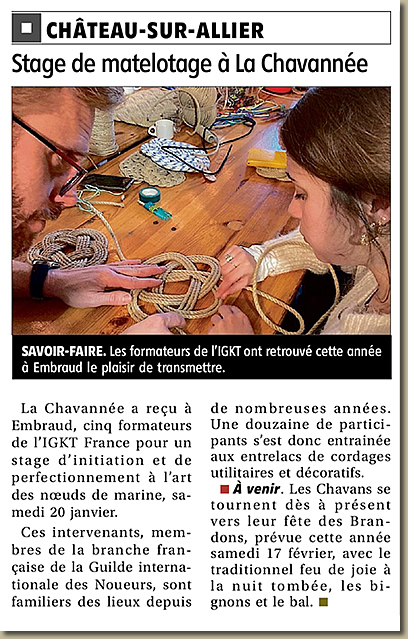 CHÂTEAU-SUR-ALLIER

Stage de matelotage à La Chavannée

SAVOIR-FAIRE. Les formateurs de l'IGKT ont retrouvé cette année à Embraud le plaisir de transmettre.

La Chavannée a reçu à Embraud, cinq formateurs de l'IGKT France pour un stage d'initiation et de perfectionnement à l'art des nœuds de marine, samedi 20 janvier.

Ces intervenants, membres de la branche française de la Guilde internationale des Noueurs, sont familiers des lieux depuis de nombreuses années. Une douzaine de participants s'est donc entrainée aux entrelacs de cordages utilitaires et décoratifs.

À venir. Les Chavans se tournent dès à présent vers leur fête des Brandons, prévue cette année samedi 17 février, avec le traditionnel feu de joie à la nuit tombée, les bignons et le bal.